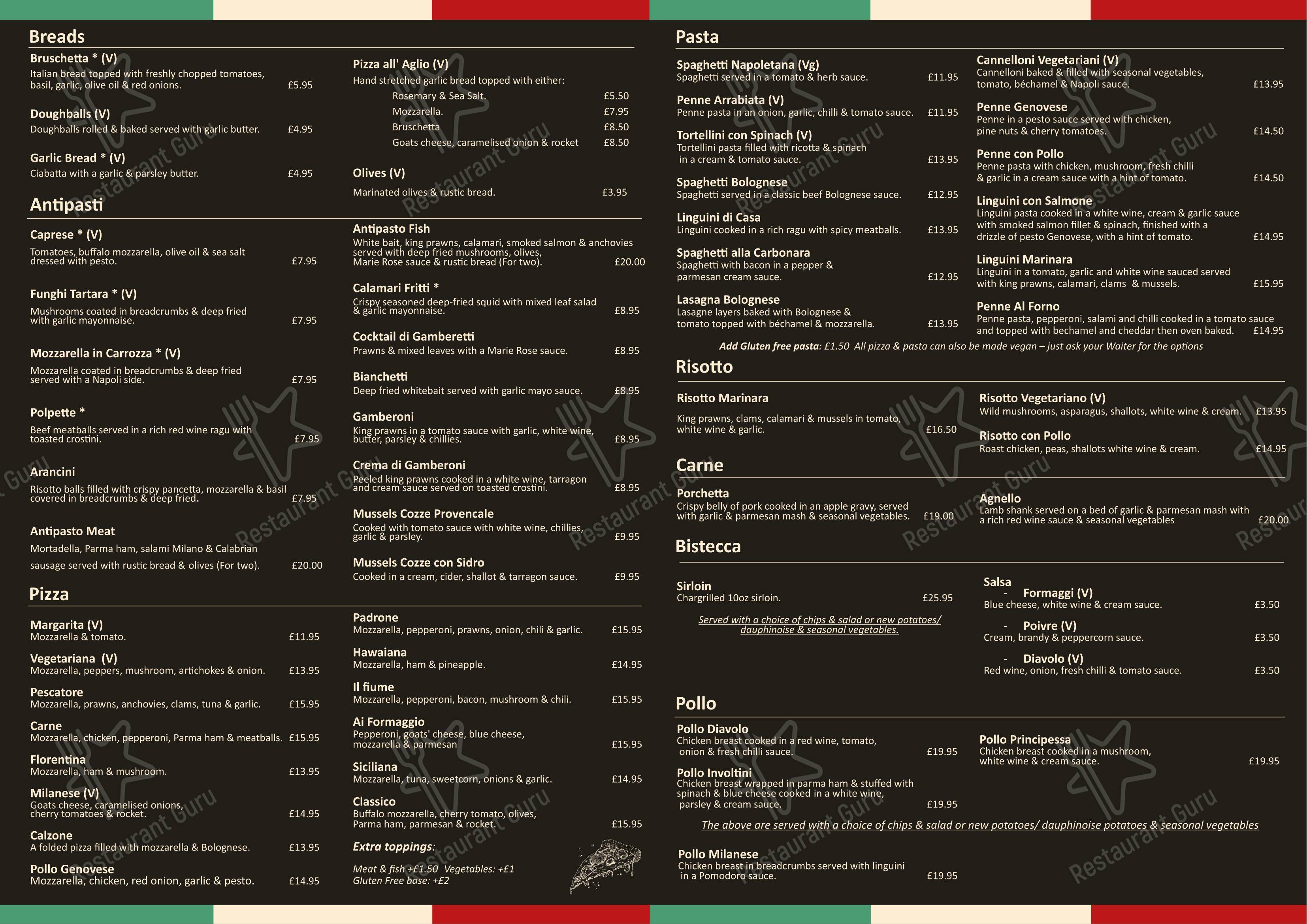 Breads

Bruschetta * (V)
Italian bread topped with freshly chopped tomatoes, basil, garlic, olive oil & red onions. £5.95

Doughballs (V)
Doughballs rolled & baked served with garlic butter. £4.95

Garlic Bread * (V)
Ciabatta with a garlic & parsley butter. £4.95

Pizza all' Aglio (V)
Hand stretched garlic bread topped with either:
Rosemary & Sea Salt. £5.50
Mozzarella. £7.95
Bruschetta £8.50
Goats cheese, caramelised onion & rocket £8.50

Olives (V)
Marinated olives & rustic bread. £3.95

Antipasti

Caprese * (V)
Tomatoes, buffalo mozzarella, olive oil & sea salt dressed with pesto. £7.95

Funghi Tartara * (V)
Mushrooms coated in breadcrumbs & deep fried with garlic mayonnaise. £7.95

Mozzarella in Carrozza * (V)
Mozzarella coated in breadcrumbs & deep fried served with a Napoli side. £7.95

Polpette *
Beef meatballs served in a rich red wine ragu with toasted crostini. £7.95

Arancini
Risotto balls filled with crispy pancetta, mozzarella & basil covered in breadcrumbs & deep fried. £7.95

Antipasto Meat
Mortadella, Parma ham, salami Milano & Calabrian sausage served with rustic bread & olives (For two). £20.00

Antipasto Fish
White bait, king prawns, calamari, smoked salmon & anchovies served with deep fried mushrooms, olives, Marie Rose sauce & rustic bread (For two). £20.00

Calamari Fritti *
Crispy seasoned deep-fried squid with mixed leaf salad & garlic mayonnaise. £8.95

Cocktail di Gamberetti
Prawns & mixed leaves with a Marie Rose sauce. £8.95

Bianchetti
Deep fried whitebait served with garlic mayo sauce. £8.95

Gamberoni
King prawns in a tomato sauce with garlic, white wine, butter, parsley & chillies. £8.95

Crema di Gamberoni
Peeled king prawns cooked in a white wine, tarragon and cream sauce served on toasted crostini. £8.95

Mussels Cozze Provencale
Cooked with tomato sauce with white wine, chillies, garlic & parsley. £9.95

Mussels Cozze con Sidro
Cooked in a cream, cider, shallot & tarragon sauce. £9.95

Pizza

Margarita (V)
Mozzarella & tomato. £11.95

Vegetariana (V)
Mozzarella, peppers, mushroom, artichokes & onion. £13.95

Pescatore
Mozzarella, prawns, anchovies, clams, tuna & garlic. £15.95

Carne
Mozzarella, chicken, pepperoni, Parma ham & meatballs. £15.95

Florentina
Mozzarella, ham & mushroom. £13.95

Milanese (V)
Goats cheese, caramelised onions, cherry tomatoes & rocket. £14.95

Calzone
A folded pizza filled with mozzarella & Bolognese. £13.95

Pollo Genovese
Mozzarella, chicken, red onion, garlic & pesto. £14.95

Padrone
Mozzarella, pepperoni, prawns, onion, chili & garlic. £15.95

Hawaiana
Mozzarella, ham & pineapple. £14.95

Il fiume
Mozzarella, pepperoni, bacon, mushroom & chili. £15.95

Ai Formaggio
Pepperoni, goats' cheese, blue cheese, mozzarella & parmesan £15.95

Siciliana
Mozzarella, tuna, sweetcorn, onions & garlic. £14.95

Classico
Buffalo mozzarella, cherry tomato, olives, Parma ham, parmesan & rocket. £15.95

Extra toppings:
Meat & fish +£1.50 Vegetables: +£1
Gluten Free base: +£2

Pasta

Spaghetti Napoletana (Vg)
Spaghetti served in a tomato & herb sauce. £11.95

Penne Arrabiata (V)
Penne pasta in an onion, garlic, chilli & tomato sauce. £11.95

Tortellini con Spinach (V)
Tortellini pasta filled with ricotta & spinach in a cream & tomato sauce. £13.95

Spaghetti Bolognese
Spaghetti served in a classic beef Bolognese sauce. £12.95

Linguini di Casa
Linguini cooked in a rich ragu with spicy meatballs. £13.95

Spaghetti alla Carbonara
Spaghetti with bacon in a pepper & parmesan cream sauce. £12.95

Lasagna Bolognese
Lasagne layers baked with Bolognese & tomato topped with béchamel & mozzarella. £13.95

Cannelloni Vegetariani (V)
Cannelloni baked & filled with seasonal vegetables, tomato, béchamel & Napoli sauce. £13.95

Penne Genovese
Penne in a pesto sauce served with chicken, pine nuts & cherry tomatoes. £14.50

Penne con Pollo
Penne pasta with chicken, mushroom, fresh chilli & garlic in a cream sauce with a hint of tomato. £14.50

Linguini con Salmone
Linguini pasta cooked in a white wine, cream & garlic sauce with smoked salmon fillet & spinach, finished with a drizzle of pesto Genovese, with a hint of tomato. £14.95

Linguini Marinara
Linguini in a tomato, garlic and white wine sauced served with king prawns, calamari, clams & mussels. £15.95

Penne Al Forno
Penne pasta, pepperoni, salami and chilli cooked in a tomato sauce and topped with bechamel and cheddar then oven baked. £14.95

Add Gluten free pasta: £1.50 All pizza & pasta can also be made vegan – just ask your Waiter for the options

Risotto

Risotto Marinara
King prawns, clams, calamari & mussels in tomato, white wine & garlic. £16.50

Risotto Vegetariano (V)
Wild mushrooms, asparagus, shallots, white wine & cream. £13.95

Risotto con Pollo
Roast chicken, peas, shallots white wine & cream. £14.95

Carne

Porchetta
Crispy belly of pork cooked in an apple gravy, served with garlic & parmesan mash & seasonal vegetables. £19.00

Agnello
Lamb shank served on a bed of garlic & parmesan mash with a rich red wine sauce & seasonal vegetables £20.00

Bistecca

Sirloin
Chargrilled 10oz sirloin. £25.95

Served with a choice of chips & salad or new potatoes/ dauphinoise & seasonal vegetables.

Salsa
- Formaggi (V)
Blue cheese, white wine & cream sauce. £3.50
- Poivre (V)
Cream, brandy & peppercorn sauce. £3.50
- Diavolo (V)
Red wine, onion, fresh chilli & tomato sauce. £3.50

Pollo

Pollo Diavolo
Chicken breast cooked in a red wine, tomato, onion & fresh chilli sauce. £19.95

Pollo Involtini
Chicken breast wrapped in parma ham & stuffed with spinach & blue cheese cooked in a white wine, parsley & cream sauce. £19.95

Pollo Principessa
Chicken breast cooked in a mushroom, white wine & cream sauce. £19.95

The above are served with a choice of chips & salad or new potatoes/ dauphinoise potatoes & seasonal vegetables

Pollo Milanese
Chicken breast in breadcrumbs served with linguini in a Pomodoro sauce. £19.95

Restaurant Guru